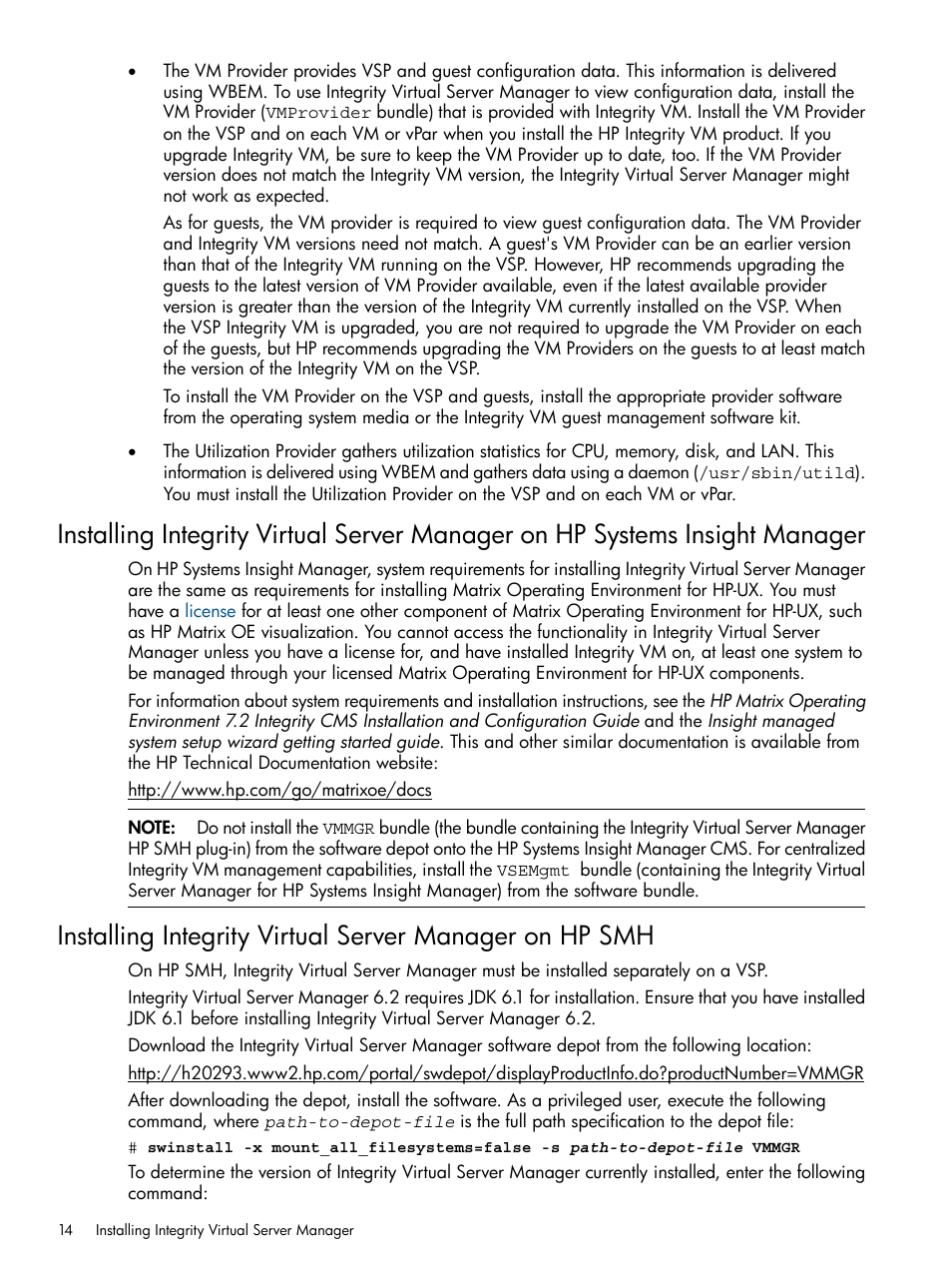 • The VM Provider provides VSP and guest configuration data. This information is delivered using WBEM. To use Integrity Virtual Server Manager to view configuration data, install the VM Provider (VMProvider bundle) that is provided with Integrity VM. Install the VM Provider on the VSP and on each VM or vPar when you install the HP Integrity VM product. If you upgrade Integrity VM, be sure to keep the VM Provider up to date, too. If the VM Provider version does not match the Integrity VM version, the Integrity Virtual Server Manager might not work as expected.

As for guests, the VM provider is required to view guest configuration data. The VM Provider and Integrity VM versions need not match. A guest's VM Provider can be an earlier version than that of the Integrity VM running on the VSP. However, HP recommends upgrading the guests to the latest version of VM Provider available, even if the latest available provider version is greater than the version of the Integrity VM currently installed on the VSP. When the VSP Integrity VM is upgraded, you are not required to upgrade the VM Provider on each of the guests, but HP recommends upgrading the VM Providers on the guests to at least match the version of the Integrity VM on the VSP.

To install the VM Provider on the VSP and guests, install the appropriate provider software from the operating system media or the Integrity VM guest management software kit.

• The Utilization Provider gathers utilization statistics for CPU, memory, disk, and LAN. This information is delivered using WBEM and gathers data using a daemon (/usr/sbin/utild). You must install the Utilization Provider on the VSP and on each VM or vPar.

Installing Integrity Virtual Server Manager on HP Systems Insight Manager

On HP Systems Insight Manager, system requirements for installing Integrity Virtual Server Manager are the same as requirements for installing Matrix Operating Environment for HP-UX. You must have a license for at least one other component of Matrix Operating Environment for HP-UX, such as HP Matrix OE visualization. You cannot access the functionality in Integrity Virtual Server Manager unless you have a license for, and have installed Integrity VM on, at least one system to be managed through your licensed Matrix Operating Environment for HP-UX components.

For information about system requirements and installation instructions, see the HP Matrix Operating Environment 7.2 Integrity CMS Installation and Configuration Guide and the Insight managed system setup wizard getting started guide. This and other similar documentation is available from the HP Technical Documentation website:

http://www.hp.com/go/matrixoe/docs

NOTE: Do not install the VMMGR bundle (the bundle containing the Integrity Virtual Server Manager HP SMH plug-in) from the software depot onto the HP Systems Insight Manager CMS. For centralized Integrity VM management capabilities, install the VSEMgmt bundle (containing the Integrity Virtual Server Manager for HP Systems Insight Manager) from the software bundle.

Installing Integrity Virtual Server Manager on HP SMH

On HP SMH, Integrity Virtual Server Manager must be installed separately on a VSP.

Integrity Virtual Server Manager 6.2 requires JDK 6.1 for installation. Ensure that you have installed JDK 6.1 before installing Integrity Virtual Server Manager 6.2.

Download the Integrity Virtual Server Manager software depot from the following location:

http://h20293.www2.hp.com/portal/swdepot/displayProductInfo.do?productNumber=VMMGR

After downloading the depot, install the software. As a privileged user, execute the following command, where path-to-depot-file is the full path specification to the depot file:

# swinstall -x mount_all_filesystems=false -s path-to-depot-file VMMGR

To determine the version of Integrity Virtual Server Manager currently installed, enter the following command:

14 Installing Integrity Virtual Server Manager